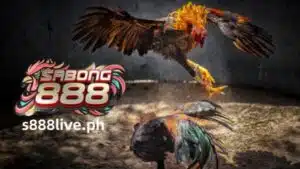 SABONG
888
s888live.ph